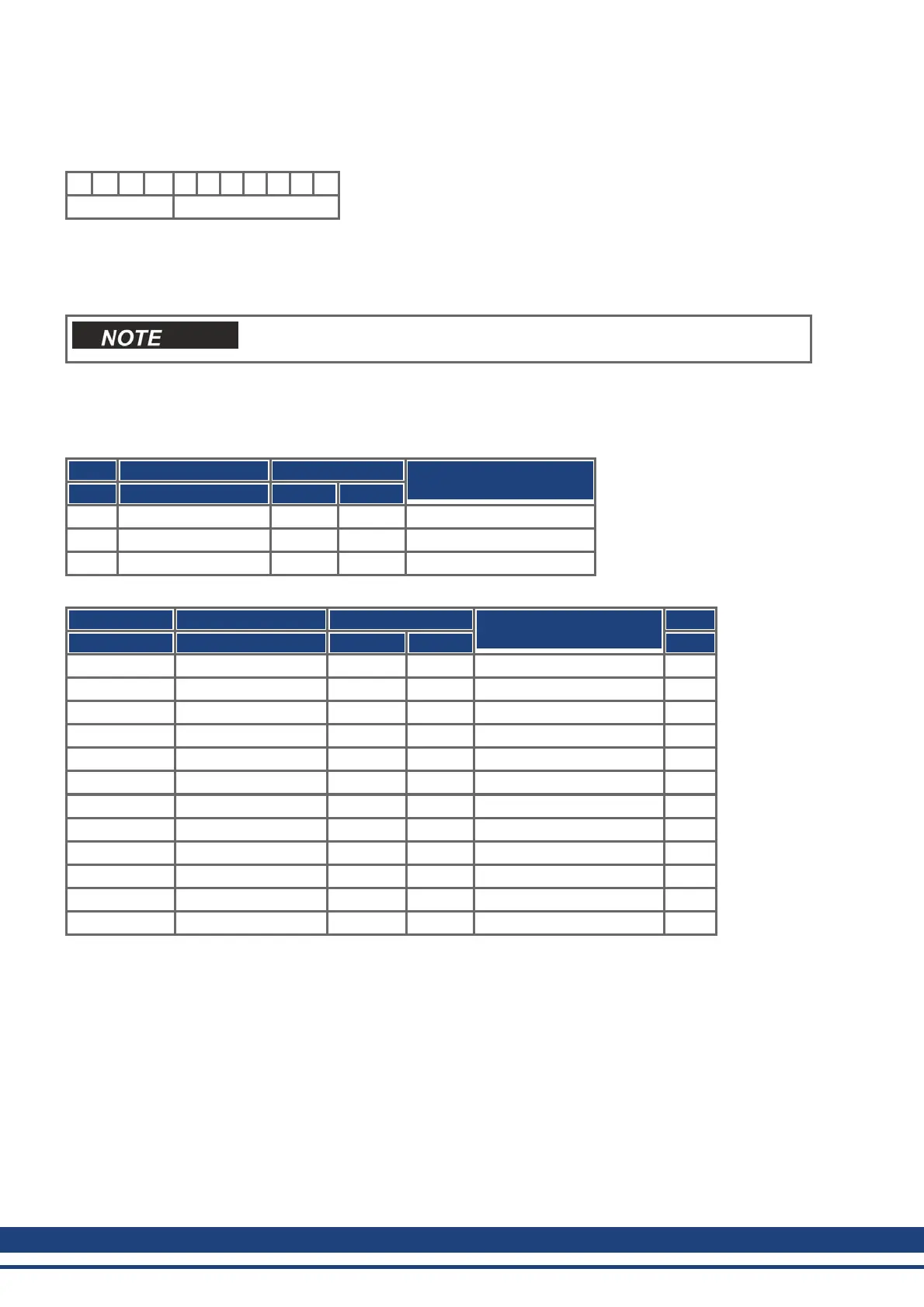 NOTE